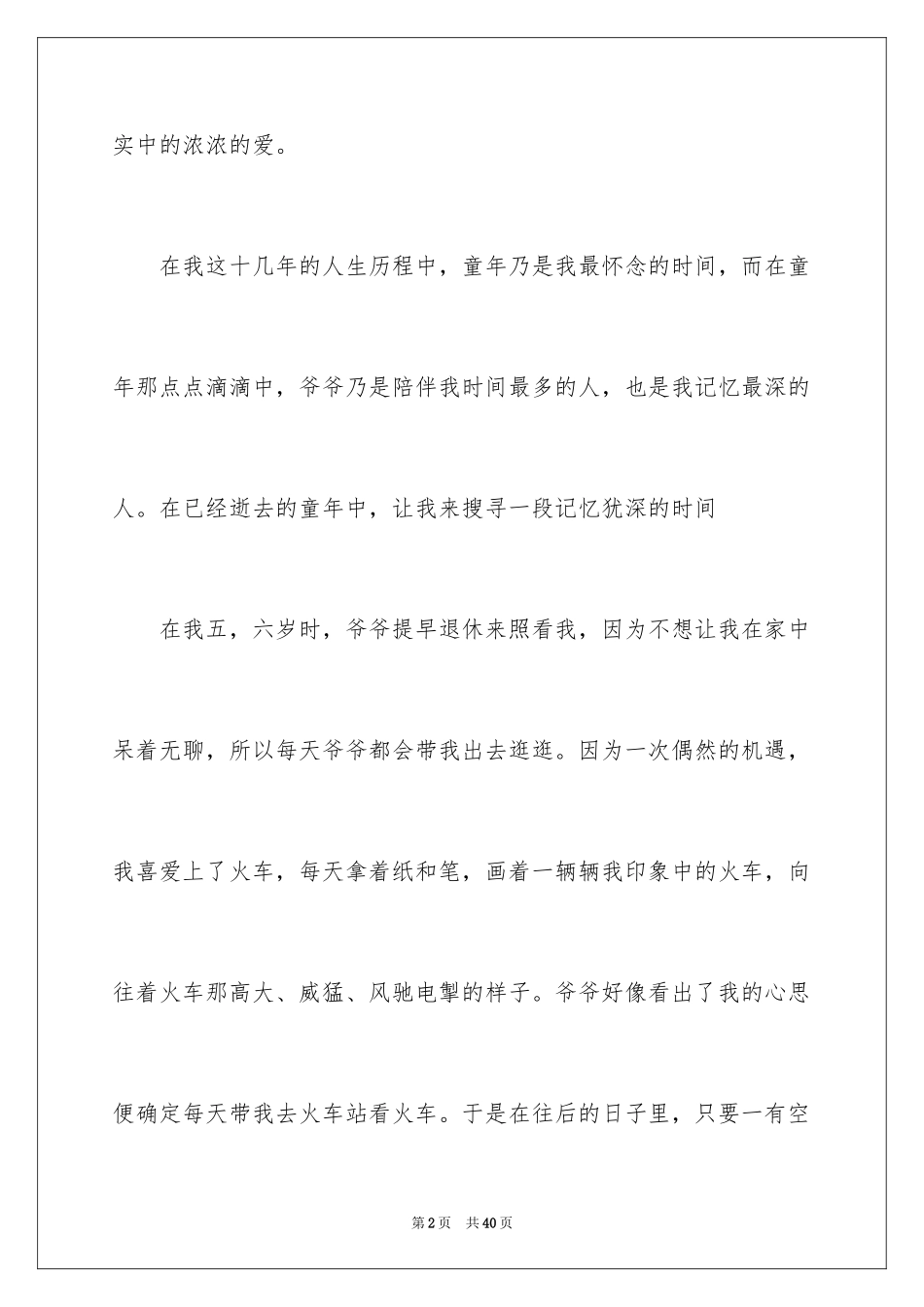 实中的浓浓的爱。

在我这十几年的人生历程中，童年乃是我最怀念的时间，而在童年那点点滴滴中，爷爷乃是陪伴我时间最多的人，也是我记忆最深的人。在已经逝去的童年中，让我来搜寻一段记忆犹深的时间

在我五，六岁时，爷爷提早退休来照看我，因为不想让我在家中呆着无聊，所以每天爷爷都会带我出去逛逛。因为一次偶然的机遇，我喜爱上了火车，每天拿着纸和笔，画着一辆辆我印象中的火车，向往着火车那高大、威猛、风驰电掣的样子。爷爷好像看出了我的心思便确定每天带我去火车站看火车。于是在往后的日子里，只要一有空

第2页　共40页